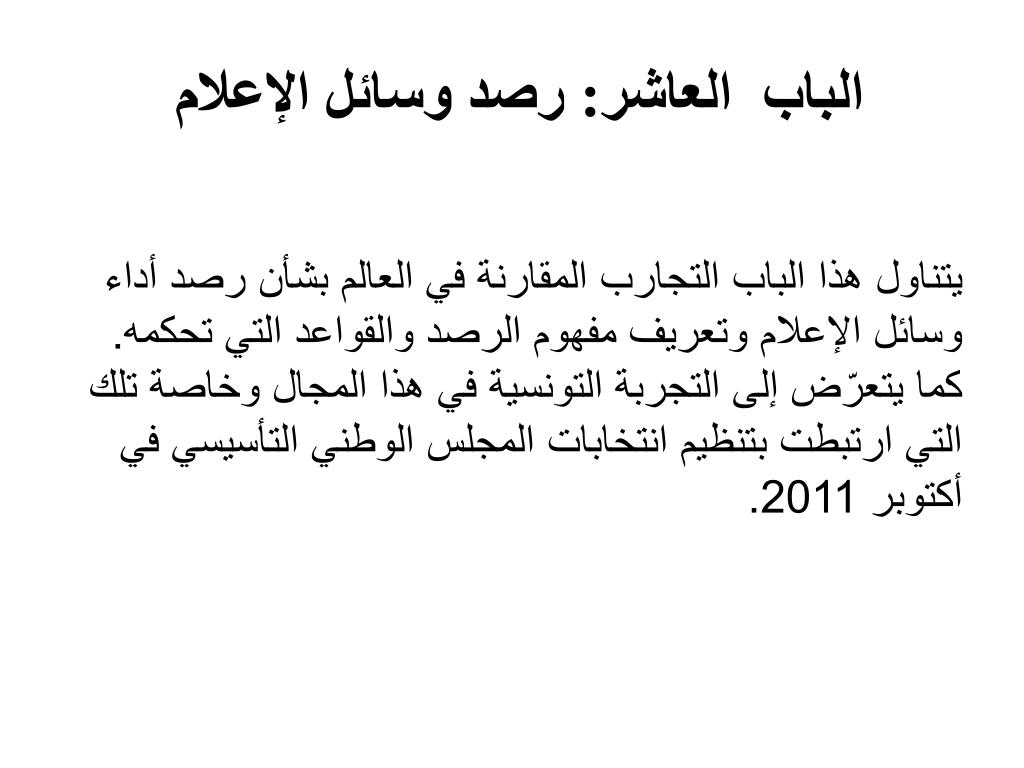 الباب العاشر: رصد وسائل الإعلام

يتناول هذا الباب التجارب المقارنة في العالم بشأن رصد أداء وسائل الإعلام وتعريف مفهوم الرصد والقواعد التي تحكمه. كما يتعرّض إلى التجربة التونسية في هذا المجال وخاصة تلك التي ارتبطت بتنظيم انتخابات المجلس الوطني التأسيسي في أكتوبر 2011.